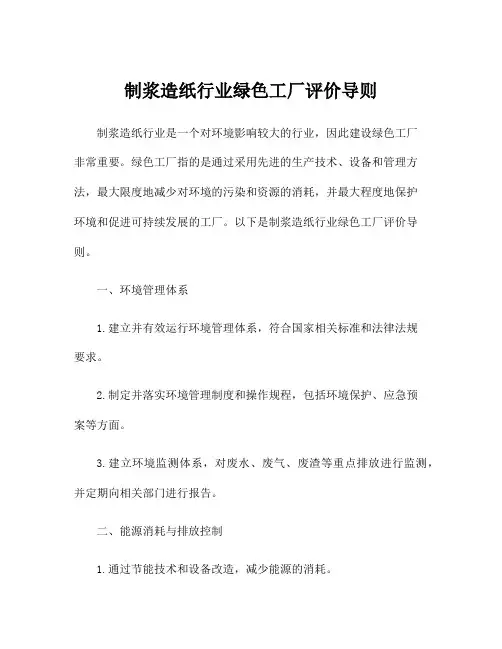 制浆造纸行业绿色工厂评价导则

制浆造纸行业是一个对环境影响较大的行业，因此建设绿色工厂非常重要。绿色工厂指的是通过采用先进的生产技术、设备和管理方法，最大限度地减少对环境的污染和资源的消耗，并最大程度地保护环境和促进可持续发展的工厂。以下是制浆造纸行业绿色工厂评价导则。

一、环境管理体系

1. 建立并有效运行环境管理体系，符合国家相关标准和法律法规要求。

2. 制定并落实环境管理制度和操作规程，包括环境保护、应急预案等方面。

3. 建立环境监测体系，对废水、废气、废渣等重点排放进行监测，并定期向相关部门进行报告。

二、能源消耗与排放控制

1. 通过节能技术和设备改造，减少能源的消耗。